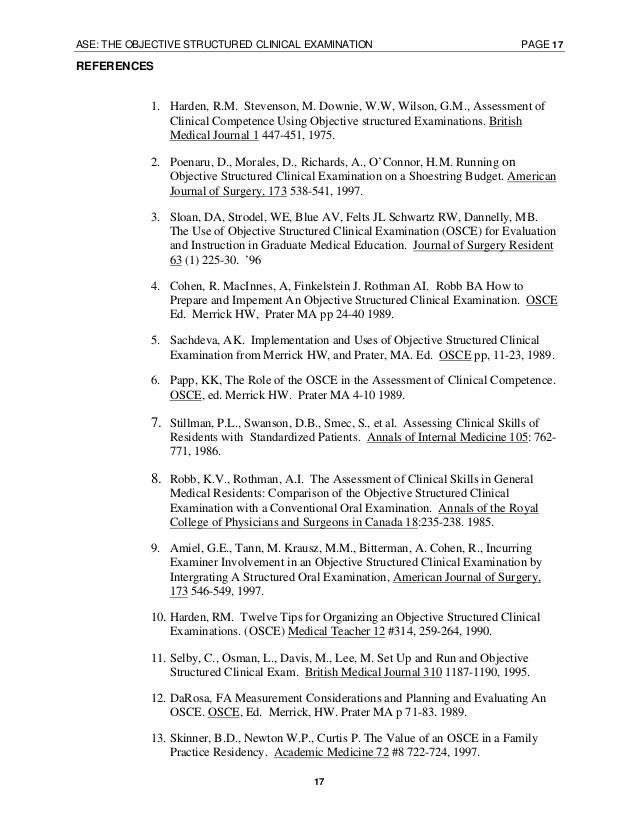 ASE: THE OBJECTIVE STRUCTURED CLINICAL EXAMINATION PAGE 17

REFERENCES

1. Harden, R.M. Stevenson, M. Downie, W.W, Wilson, G.M., Assessment of Clinical Competence Using Objective structured Examinations. British Medical Journal 1 447-451, 1975.

2. Poenaru, D., Morales, D., Richards, A., O'Connor, H.M. Running on Objective Structured Clinical Examination on a Shoestring Budget. American Journal of Surgery, 173 538-541, 1997.

3. Sloan, DA, Strodel, WE, Blue AV, Felts JL Schwartz RW, Dannelly, MB. The Use of Objective Structured Clinical Examination (OSCE) for Evaluation and Instruction in Graduate Medical Education. Journal of Surgery Resident 63 (1) 225-30. '96

4. Cohen, R. MacInnes, A, Finkelstein J. Rothman AI. Robb BA How to Prepare and Impement An Objective Structured Clinical Examination. OSCE Ed. Merrick HW, Prater MA pp 24-40 1989.

5. Sachdeva, AK. Implementation and Uses of Objective Structured Clinical Examination from Merrick HW, and Prater, MA. Ed. OSCE pp, 11-23, 1989.

6. Papp, KK, The Role of the OSCE in the Assessment of Clinical Competence. OSCE, ed. Merrick HW. Prater MA 4-10 1989.

7. Stillman, P.L., Swanson, D.B., Smec, S., et al. Assessing Clinical Skills of Residents with Standardized Patients. Annals of Internal Medicine 105: 762-771, 1986.

8. Robb, K.V., Rothman, A.I. The Assessment of Clinical Skills in General Medical Residents: Comparison of the Objective Structured Clinical Examination with a Conventional Oral Examination. Annals of the Royal College of Physicians and Surgeons in Canada 18:235-238. 1985.

9. Amiel, G.E., Tann, M. Krausz, M.M., Bitterman, A. Cohen, R., Incurring Examiner Involvement in an Objective Structured Clinical Examination by Intergrating A Structured Oral Examination, American Journal of Surgery, 173 546-549, 1997.

10. Harden, RM. Twelve Tips for Organizing an Objective Structured Clinical Examinations. (OSCE) Medical Teacher 12 #314, 259-264, 1990.

11. Selby, C., Osman, L., Davis, M., Lee, M. Set Up and Run and Objective Structured Clinical Exam. British Medical Journal 310 1187-1190, 1995.

12. DaRosa, FA Measurement Considerations and Planning and Evaluating An OSCE. OSCE, Ed. Merrick, HW. Prater MA p 71-83. 1989.

13. Skinner, B.D., Newton W.P., Curtis P. The Value of an OSCE in a Family Practice Residency. Academic Medicine 72 #8 722-724, 1997.

17